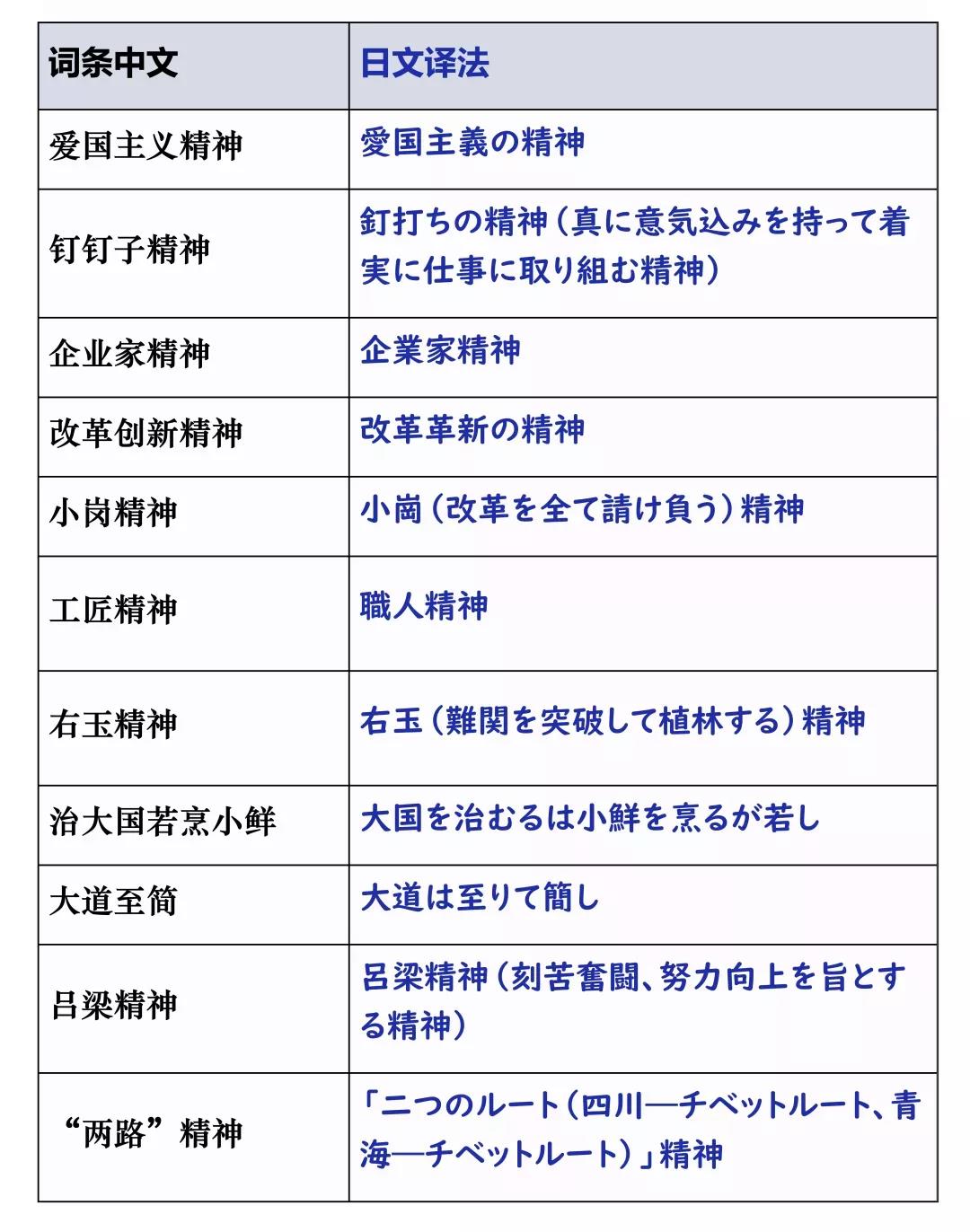 | 词条中文 | 日文译法 |
|---|---|
| 爱国主义精神 | 愛国主義の精神 |
| 钉钉子精神 | 釘打ちの精神（真に意気込みを持って着実に仕事に取り組む精神） |
| 企业家精神 | 企業家精神 |
| 改革创新精神 | 改革革新の精神 |
| 小岗精神 | 小崗（改革を全て請け負う）精神 |
| 工匠精神 | 職人精神 |
| 右玉精神 | 右玉（難関を突破して植林する）精神 |
| 治大国若烹小鲜 | 大国を治むるは小鮮を烹るが若し |
| 大道至简 | 大道は至りて簡し |
| 吕梁精神 | 呂梁精神（刻苦奮闘、努力向上を旨とする精神） |
| “两路”精神 | 「二つのルート（四川—チベットルート、青海—チベットルート）」精神 |